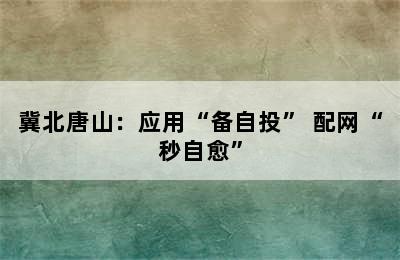 冀北唐山：应用“备自投” 配网“秒自愈”